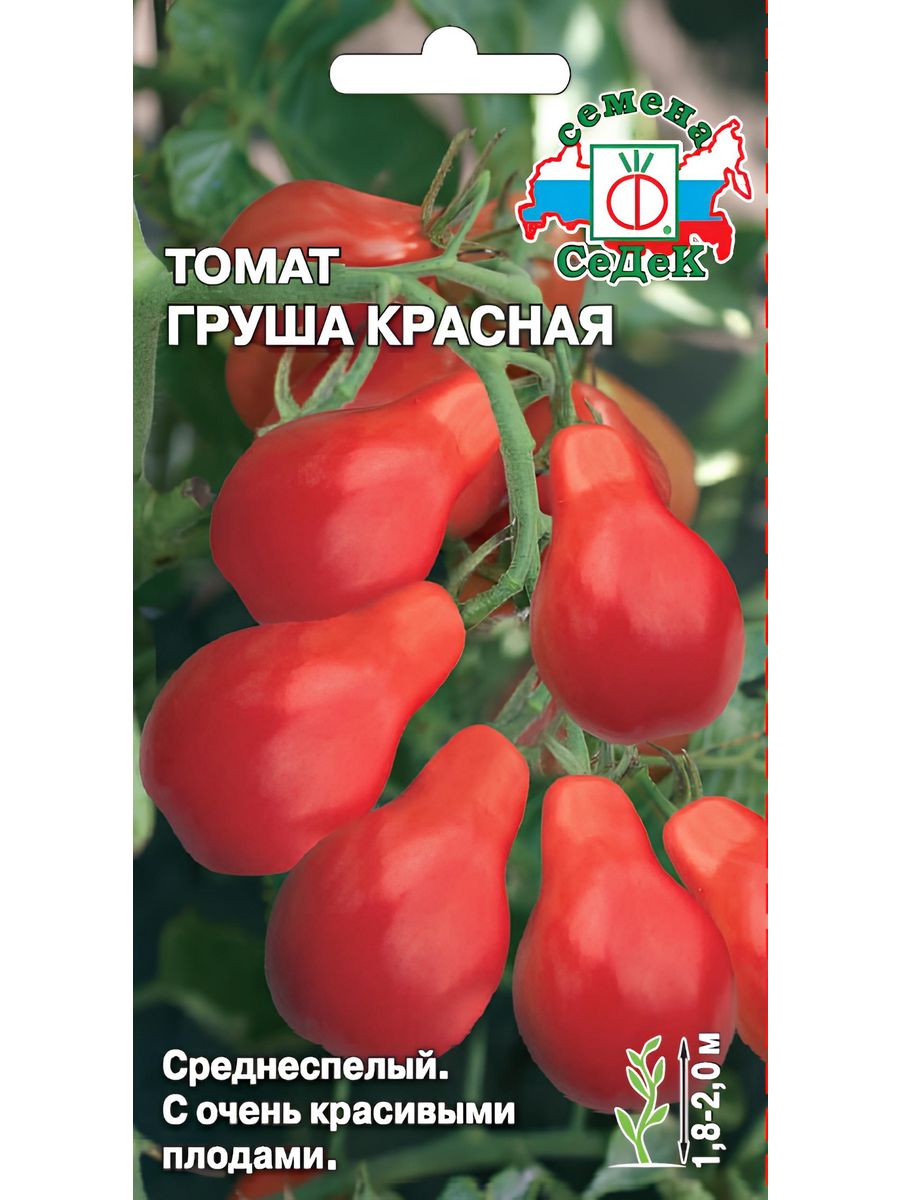 семена
СеДеК

ТОМАТ
ГРУША КРАСНАЯ

Среднеспелый.
С очень красивыми плодами.

1,8-2,0 м